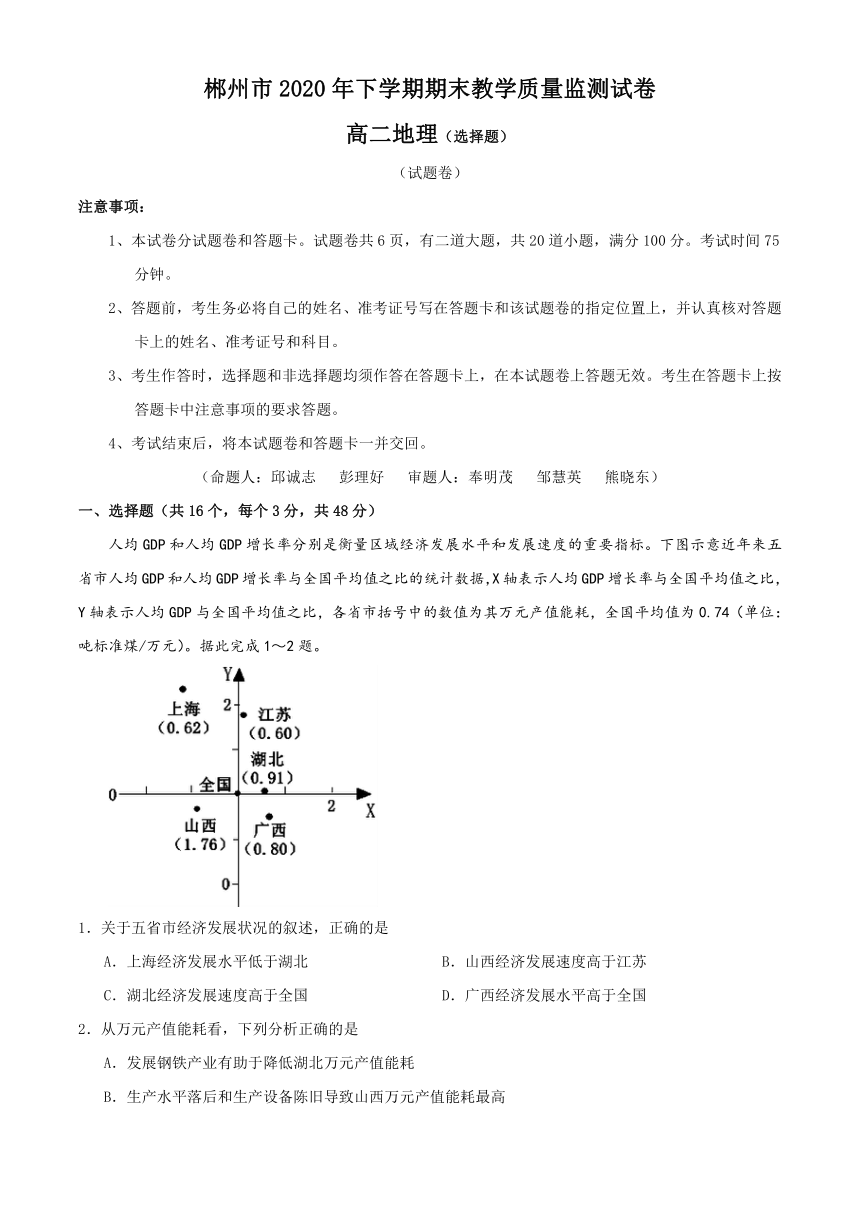 郴州市2020年下学期期末教学质量监测试卷

高二地理（选择题）

（试题卷）

注意事项：

1、本试卷分试题卷和答题卡。试题卷共6页，有二道大题，共20道小题，满分100分。考试时间75分钟。

2、答题前，考生务必将自己的姓名、准考证号写在答题卡和该试题卷的指定位置上，并认真核对答题卡上的姓名、准考证号和科目。

3、考生作答时，选择题和非选择题均须作答在答题卡上，在本试题卷上答题无效。考生在答题卡上按答题卡中注意事项的要求答题。

4、考试结束后，将本试题卷和答题卡一并交回。

（命题人：邱诚志　彭理好　审题人：奉明茂　邹慧英　熊晓东）

一、选择题（共16个，每个3分，共48分）

人均GDP和人均GDP增长率分别是衡量区域经济发展水平和发展速度的重要指标。下图示意近年来五省市人均GDP和人均GDP增长率与全国平均值之比的统计数据,X轴表示人均GDP增长率与全国平均值之比,Y轴表示人均GDP与全国平均值之比，各省市括号中的数值为其万元产值能耗，全国平均值为0.74（单位：吨标准煤/万元）。据此完成1～2题。

Y
2
上海
(0.62)
江苏
(0.60)
湖北
(0.91)
全国
0
2
X
山西
(1.76)
广西
(0.80)
0

1．关于五省市经济发展状况的叙述，正确的是

A．上海经济发展水平低于湖北

B．山西经济发展速度高于江苏

C．湖北经济发展速度高于全国

D．广西经济发展水平高于全国

2．从万元产值能耗看，下列分析正确的是

A．发展钢铁产业有助于降低湖北万元产值能耗

B．生产水平落后和生产设备陈旧导致山西万元产值能耗最高